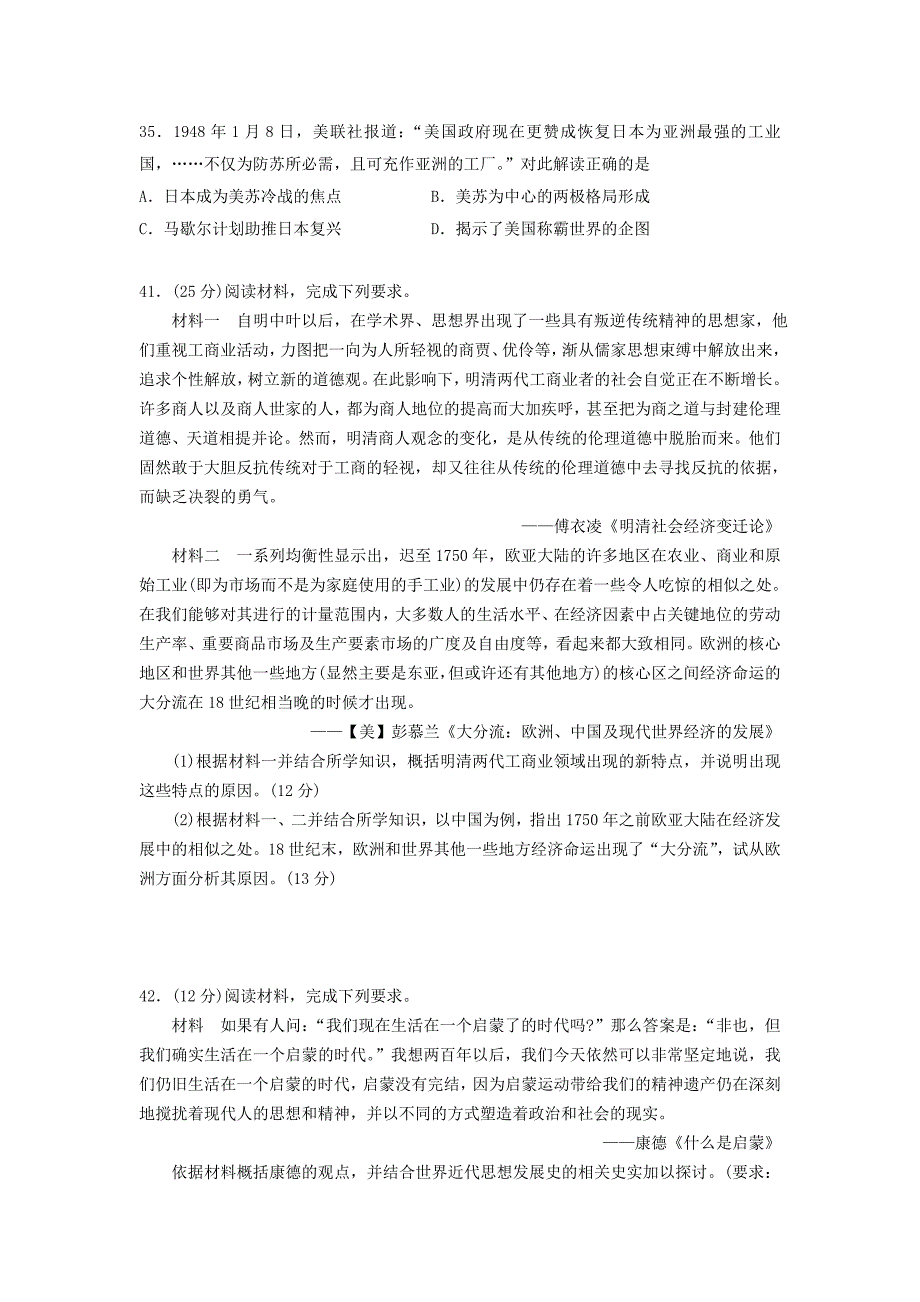 35．1948 年 1 月 8 日，美联社报道：“美国政府现在更赞成恢复日本为亚洲最强的工业国，……不仅为防苏所必需，且可充作亚洲的工厂。”对此解读正确的是

A．日本成为美苏冷战的焦点

B．美苏为中心的两极格局形成

C．马歇尔计划助推日本复兴

D．揭示了美国称霸世界的企图

41．(25 分)阅读材料，完成下列要求。

材料一　自明中叶以后，在学术界、思想界出现了一些具有叛逆传统精神的思想家，他们重视工商业活动，力图把一向为人所轻视的商贾、优伶等，渐从儒家思想束缚中解放出来，追求个性解放，树立新的道德观。在此影响下，明清两代工商业者的社会自觉正在不断增长。许多商人以及商人世家的人，都为商人地位的提高而大加疾呼，甚至把为商之道与封建伦理道德、天道相提并论。然而，明清商人观念的变化，是从传统的伦理道德中脱胎而来。他们固然敢于大胆反抗传统对于工商的轻视，却又往往从传统的伦理道德中去寻找反抗的依据，而缺乏决裂的勇气。

——傅衣凌《明清社会经济变迁论》

材料二　一系列均衡性显示出，迟至 1750 年，欧亚大陆的许多地区在农业、商业和原始工业(即为市场而不是为家庭使用的手工业)的发展中仍存在着一些令人吃惊的相似之处。在我们能够对其进行的计量范围内，大多数人的生活水平、在经济因素中占关键地位的劳动生产率、重要商品市场及生产要素市场的广度及自由度等，看起来都大致相同。欧洲的核心地区和世界其他一些地方(显然主要是东亚，但或许还有其他地方)的核心区之间经济命运的大分流在 18 世纪相当晚的时候才出现。

——【美】彭慕兰《大分流：欧洲、中国及现代世界经济的发展》

(1)根据材料一并结合所学知识，概括明清两代工商业领域出现的新特点，并说明出现这些特点的原因。(12 分)

(2)根据材料一、二并结合所学知识，以中国为例，指出 1750 年之前欧亚大陆在经济发展中的相似之处。18 世纪末，欧洲和世界其他一些地方经济命运出现了“大分流”，试从欧洲方面分析其原因。(13 分)

42．(12 分)阅读材料，完成下列要求。

材料　如果有人问：“我们现在生活在一个启蒙了的时代吗?”那么答案是：“非也，但我们确实生活在一个启蒙的时代。”我想两百年以后，我们今天依然可以非常坚定地说，我们仍旧生活在一个启蒙的时代，启蒙没有完结，因为启蒙运动带给我们的精神遗产仍在深刻地搅扰着现代人的思想和精神，并以不同的方式塑造着政治和社会的现实。

——康德《什么是启蒙》

依据材料概括康德的观点，并结合世界近代思想发展史的相关史实加以探讨。(要求：